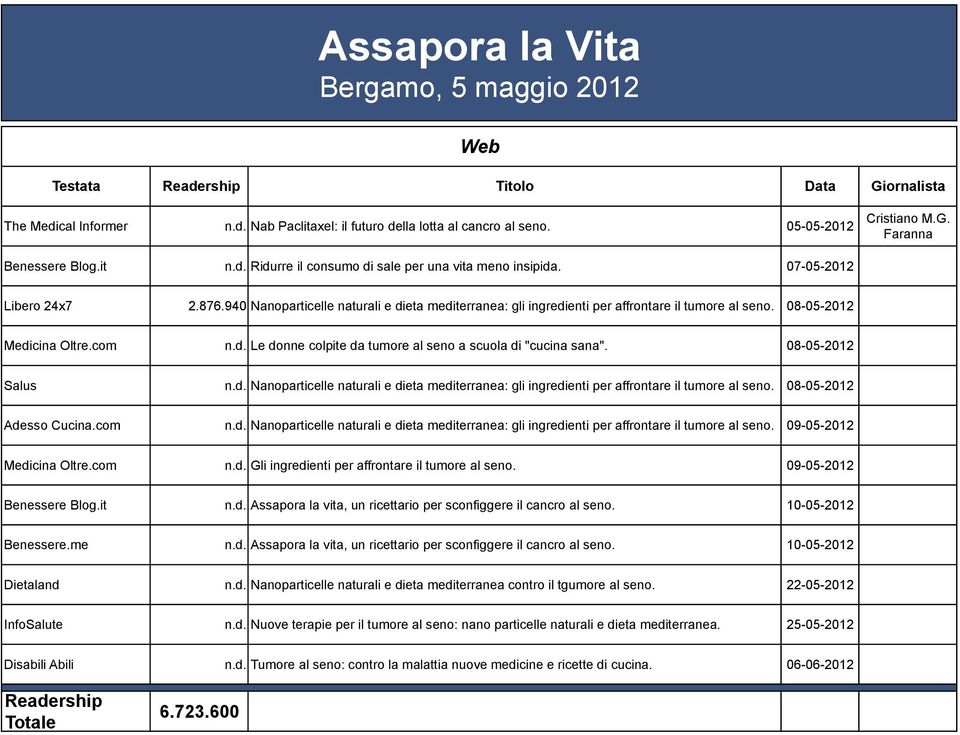 Assapora la Vita
Bergamo, 5 maggio 2012

Web

| Testata | Readership | Titolo | Data | Giornalista |
|---|---|---|---|---|
| The Medical Informer | n.d. | Nab Paclitaxel: il futuro della lotta al cancro al seno. | 05-05-2012 | Cristiano M.G. Faranna |
| Benessere Blog.it | n.d. | Ridurre il consumo di sale per una vita meno insipida. | 07-05-2012 | |
| Libero 24x7 | 2.876.940 | Nanoparticelle naturali e dieta mediterranea: gli ingredienti per affrontare il tumore al seno. | 08-05-2012 | |
| Medicina Oltre.com | n.d. | Le donne colpite da tumore al seno a scuola di "cucina sana". | 08-05-2012 | |
| Salus | n.d. | Nanoparticelle naturali e dieta mediterranea: gli ingredienti per affrontare il tumore al seno. | 08-05-2012 | |
| Adesso Cucina.com | n.d. | Nanoparticelle naturali e dieta mediterranea: gli ingredienti per affrontare il tumore al seno. | 09-05-2012 | |
| Medicina Oltre.com | n.d. | Gli ingredienti per affrontare il tumore al seno. | 09-05-2012 | |
| Benessere Blog.it | n.d. | Assapora la vita, un ricettario per sconfiggere il cancro al seno. | 10-05-2012 | |
| Benessere.me | n.d. | Assapora la vita, un ricettario per sconfiggere il cancro al seno. | 10-05-2012 | |
| Dietaland | n.d. | Nanoparticelle naturali e dieta mediterranea contro il tgumore al seno. | 22-05-2012 | |
| InfoSalute | n.d. | Nuove terapie per il tumore al seno: nano particelle naturali e dieta mediterranea. | 25-05-2012 | |
| Disabili Abili | n.d. | Tumore al seno: contro la malattia nuove medicine e ricette di cucina. | 06-06-2012 | |
| Readership Totale | 6.723.600 | | | |